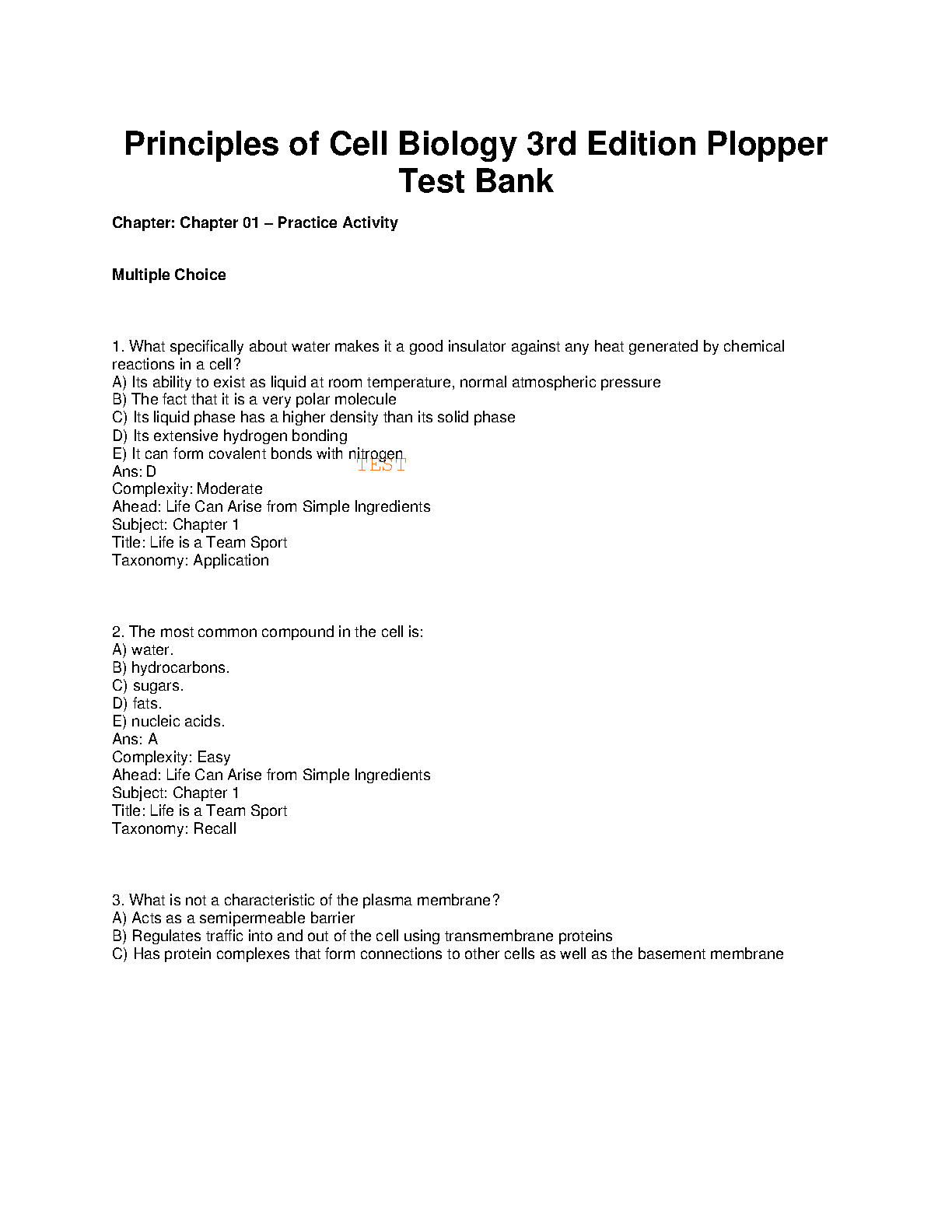 Principles of Cell Biology 3rd Edition Plopper Test Bank

Chapter: Chapter 01 – Practice Activity

Multiple Choice

1. What specifically about water makes it a good insulator against any heat generated by chemical reactions in a cell?
A) Its ability to exist as liquid at room temperature, normal atmospheric pressure
B) The fact that it is a very polar molecule
C) Its liquid phase has a higher density than its solid phase
D) Its extensive hydrogen bonding
E) It can form covalent bonds with nitrogen
Ans: D
Complexity: Moderate
Ahead: Life Can Arise from Simple Ingredients
Subject: Chapter 1
Title: Life is a Team Sport
Taxonomy: Application

2. The most common compound in the cell is:
A) water.
B) hydrocarbons.
C) sugars.
D) fats.
E) nucleic acids.
Ans: A
Complexity: Easy
Ahead: Life Can Arise from Simple Ingredients
Subject: Chapter 1
Title: Life is a Team Sport
Taxonomy: Recall

3. What is not a characteristic of the plasma membrane?
A) Acts as a semipermeable barrier
B) Regulates traffic into and out of the cell using transmembrane proteins
C) Has protein complexes that form connections to other cells as well as the basement membrane

TEST